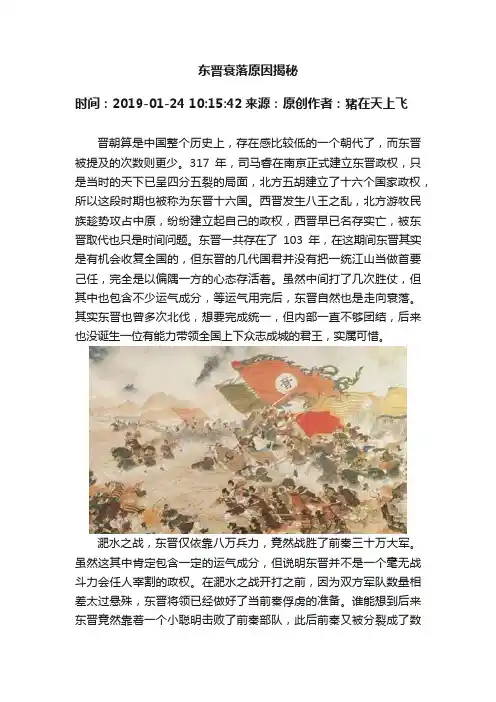 东晋衰落原因揭秘

时间：2019-01-24 10:15:42 来源：原创作者：猪在天上飞

晋朝算是中国整个历史上，存在感比较低的一个朝代了，而东晋被提及的次数则更少。317 年，司马睿在南京正式建立东晋政权，只是当时的天下已呈四分五裂的局面，北方五胡建立了十六个国家政权，所以这段时期也被称为东晋十六国。西晋发生八王之乱，北方游牧民族趁势攻占中原，纷纷建立起自己的政权，西晋早已名存实亡，被东晋取代也只是时间问题。东晋一共存在了 103 年，在这期间东晋其实是有机会收复全国的，但东晋的几代国君并没有把一统江山当做首要己任，完全是以偏隅一方的心态存活着。虽然中间打了几次胜仗，但其中也包含不少运气成分，等运气用完后，东晋自然也是走向衰落。其实东晋也曾多次北伐，想要完成统一，但内部一直不够团结，后来也没诞生一位有能力带领全国上下众志成城的君王，实属可惜。

晋

淝水之战，东晋仅依靠八万兵力，竟然战胜了前秦三十万大军。虽然这其中肯定包含一定的运气成分，但说明东晋并不是一个毫无战斗力会任人宰割的政权。在淝水之战开打之前，因为双方军队数量相差太过悬殊，东晋将领已经做好了当前秦俘虏的准备。谁能想到后来东晋竟然靠着一个小聪明击败了前秦部队，此后前秦又被分裂成了数